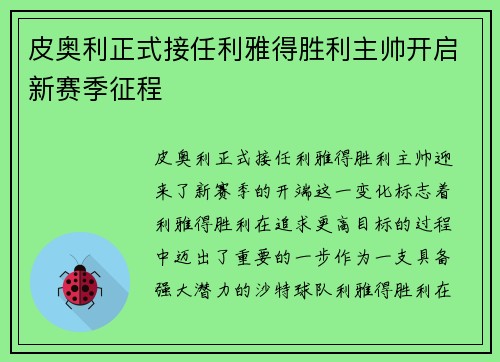 皮奥利正式接任利雅得胜利主帅开启新赛季征程

皮奥利正式接任利雅得胜利主帅迎来了新赛季的开端这一变化标志着利雅得胜利在追求更高目标的过程中迈出了重要的一步作为一支具备强大潜力的沙特球队利雅得胜利在